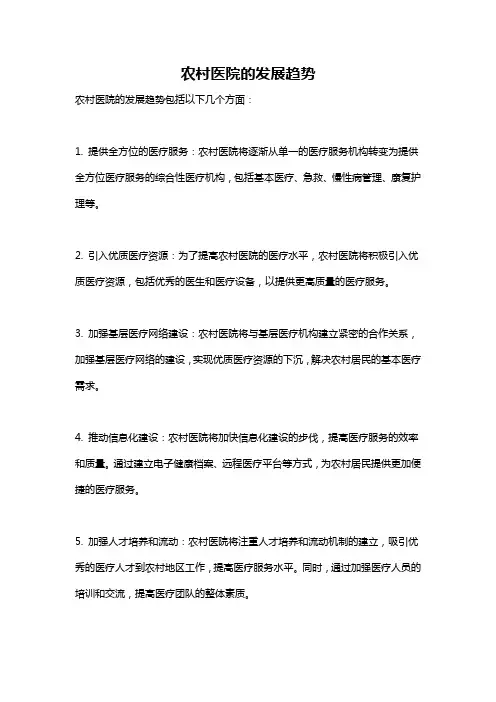 农村医院的发展趋势

农村医院的发展趋势包括以下几个方面：

1. 提供全方位的医疗服务：农村医院将逐渐从单一的医疗服务机构转变为提供全方位医疗服务的综合性医疗机构，包括基本医疗、急救、慢性病管理、康复护理等。

2. 引入优质医疗资源：为了提高农村医院的医疗水平，农村医院将积极引入优质医疗资源，包括优秀的医生和医疗设备，以提供更高质量的医疗服务。

3. 加强基层医疗网络建设：农村医院将与基层医疗机构建立紧密的合作关系，加强基层医疗网络的建设，实现优质医疗资源的下沉，解决农村居民的基本医疗需求。

4. 推动信息化建设：农村医院将加快信息化建设的步伐，提高医疗服务的效率和质量。通过建立电子健康档案、远程医疗平台等方式，为农村居民提供更加便捷的医疗服务。

5. 加强人才培养和流动：农村医院将注重人才培养和流动机制的建立，吸引优秀的医疗人才到农村地区工作，提高医疗服务水平。同时，通过加强医疗人员的培训和交流，提高医疗团队的整体素质。